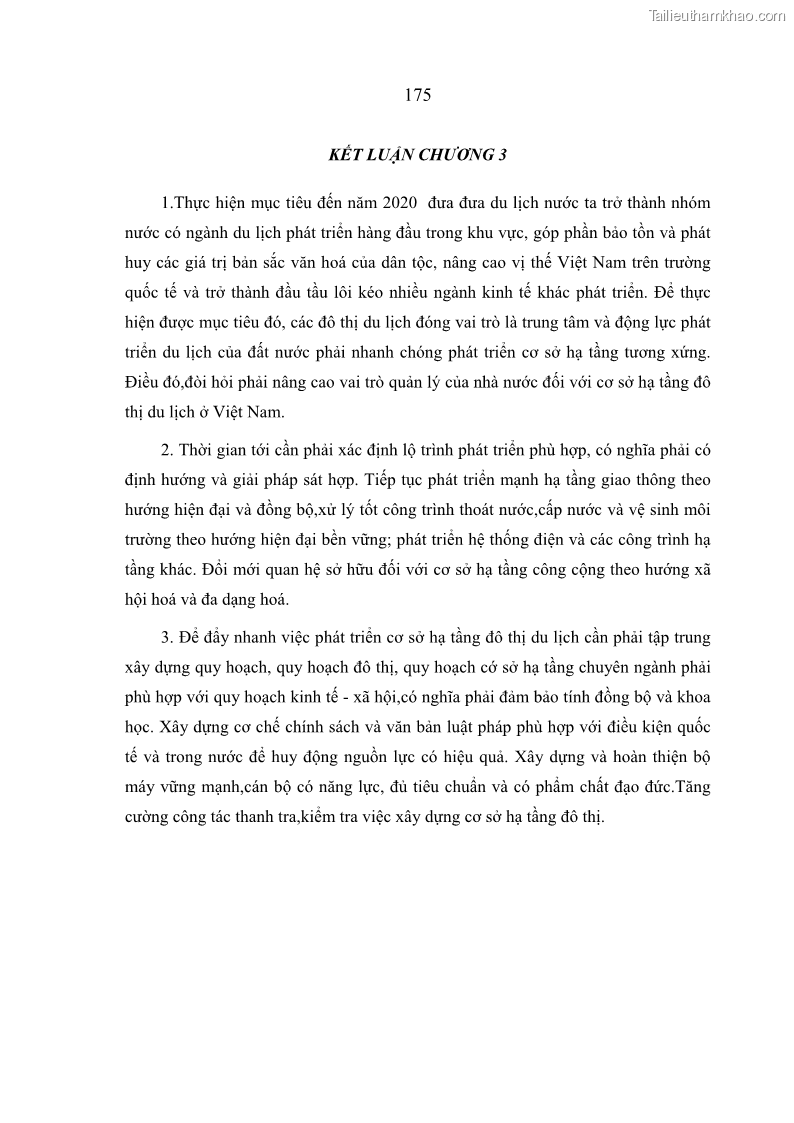 Tailieuthamkhao.com

175

KẾT LUẬN CHƯƠNG 3

1.Thực hiện mục tiêu đến năm 2020 đưa đưa du lịch nước ta trở thành nhóm nước có ngành du lịch phát triển hàng đầu trong khu vực, góp phần bảo tồn và phát huy các giá trị bản sắc văn hoá của dân tộc, nâng cao vị thế Việt Nam trên trường quốc tế và trở thành đầu tầu lôi kéo nhiều ngành kinh tế khác phát triển. Để thực hiện được mục tiêu đó, các đô thị du lịch đóng vai trò là trung tâm và động lực phát triển du lịch của đất nước phải nhanh chóng phát triển cơ sở hạ tầng tương xứng. Điều đó,đòi hỏi phải nâng cao vai trò quản lý của nhà nước đối với cơ sở hạ tầng đô thị du lịch ở Việt Nam.

2. Thời gian tới cần phải xác định lộ trình phát triển phù hợp, có nghĩa phải có định hướng và giải pháp sát hợp. Tiếp tục phát triển mạnh hạ tầng giao thông theo hướng hiện đại và đồng bộ,xử lý tốt công trình thoát nước,cấp nước và vệ sinh môi trường theo hướng hiện đại bền vững; phát triển hệ thống điện và các công trình hạ tầng khác. Đổi mới quan hệ sở hữu đối với cơ sở hạ tầng công cộng theo hướng xã hội hoá và đa dạng hoá.

3. Để đẩy nhanh việc phát triển cơ sở hạ tầng đô thị du lịch cần phải tập trung xây dựng quy hoạch, quy hoạch đô thị, quy hoạch cớ sở hạ tầng chuyên ngành phải phù hợp với quy hoạch kinh tế - xã hội,có nghĩa phải đảm bảo tính đồng bộ và khoa học. Xây dựng cơ chế chính sách và văn bản luật pháp phù hợp với điều kiện quốc tế và trong nước để huy động nguồn lực có hiệu quả. Xây dựng và hoàn thiện bộ máy vững mạnh,cán bộ có năng lực, đủ tiêu chuẩn và có phẩm chất đạo đức.Tăng cường công tác thanh tra,kiểm tra việc xây dựng cơ sở hạ tầng đô thị.